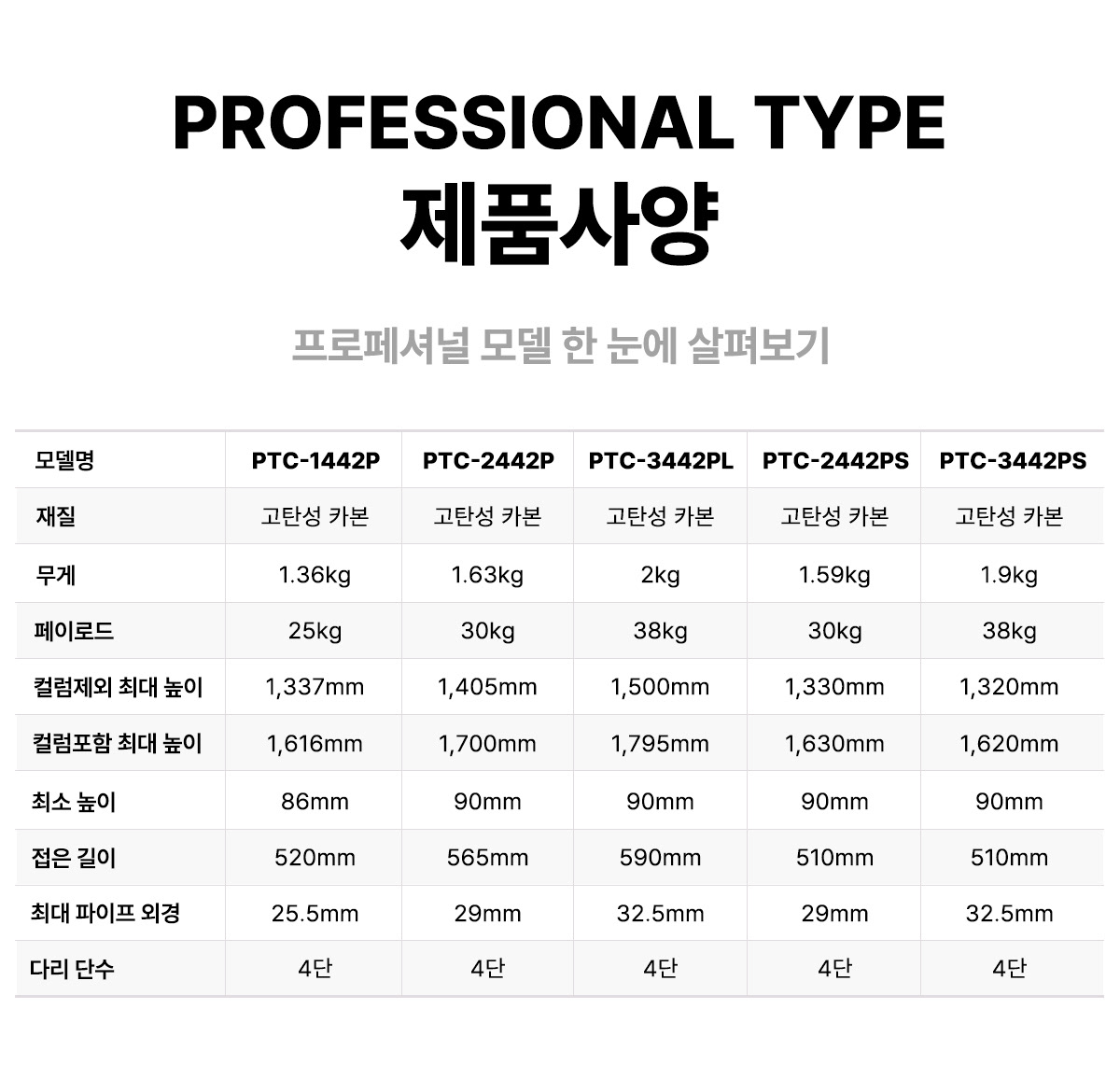 PROFESSIONAL TYPE
제품사양

프로페셔널 모델 한 눈에 살펴보기

| 모델명 | PTC-1442P | PTC-2442P | PTC-3442PL | PTC-2442PS | PTC-3442PS |
|---|---|---|---|---|---|
| 재질 | 고탄성 카본 | 고탄성 카본 | 고탄성 카본 | 고탄성 카본 | 고탄성 카본 |
| 무게 | 1.36kg | 1.63kg | 2kg | 1.59kg | 1.9kg |
| 페이로드 | 25kg | 30kg | 38kg | 30kg | 38kg |
| 컬럼제외 최대 높이 | 1,337mm | 1,405mm | 1,500mm | 1,330mm | 1,320mm |
| 컬럼포함 최대 높이 | 1,616mm | 1,700mm | 1,795mm | 1,630mm | 1,620mm |
| 최소 높이 | 86mm | 90mm | 90mm | 90mm | 90mm |
| 접은 길이 | 520mm | 565mm | 590mm | 510mm | 510mm |
| 최대 파이프 외경 | 25.5mm | 29mm | 32.5mm | 29mm | 32.5mm |
| 다리 단수 | 4단 | 4단 | 4단 | 4단 | 4단 |